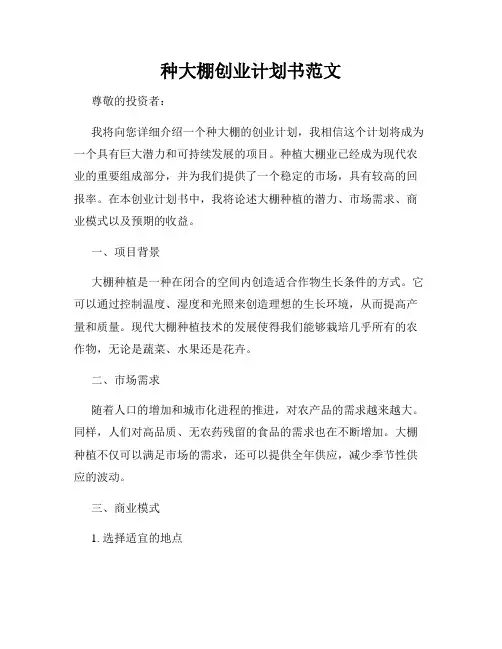 种大棚创业计划书范文

尊敬的投资者：

我将向您详细介绍一个种大棚的创业计划，我相信这个计划将成为一个具有巨大潜力和可持续发展的项目。种植大棚业已经成为现代农业的重要组成部分，并为我们提供了一个稳定的市场，具有较高的回报率。在本创业计划书中，我将论述大棚种植的潜力、市场需求、商业模式以及预期的收益。

一、项目背景

大棚种植是一种在闭合的空间内创造适合作物生长条件的方式。它可以通过控制温度、湿度和光照来创造理想的生长环境，从而提高产量和质量。现代大棚种植技术的发展使得我们能够栽培几乎所有的农作物，无论是蔬菜、水果还是花卉。

二、市场需求

随着人口的增加和城市化进程的推进，对农产品的需求越来越大。同样，人们对高品质、无农药残留的食品的需求也在不断增加。大棚种植不仅可以满足市场的需求，还可以提供全年供应，减少季节性供应的波动。

三、商业模式

1. 选择适宜的地点